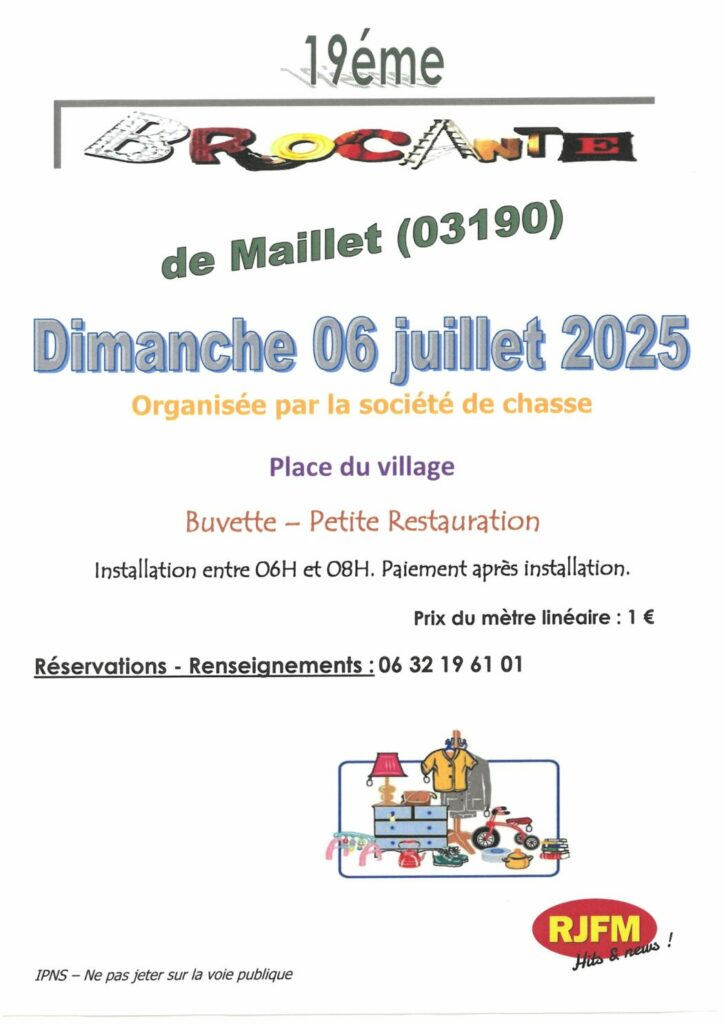 19éme

BROCANTE

de Maillet (03190)

Dimanche 06 juillet 2025

Organisée par la société de chasse

Place du village

Buvette – Petite Restauration

Installation entre 06H et 08H. Paiement après installation.

Prix du mètre linéaire : 1 €

Réservations - Renseignements : 06 32 19 61 01

RJFM Hits & news !

IPNS – Ne pas jeter sur la voie publique